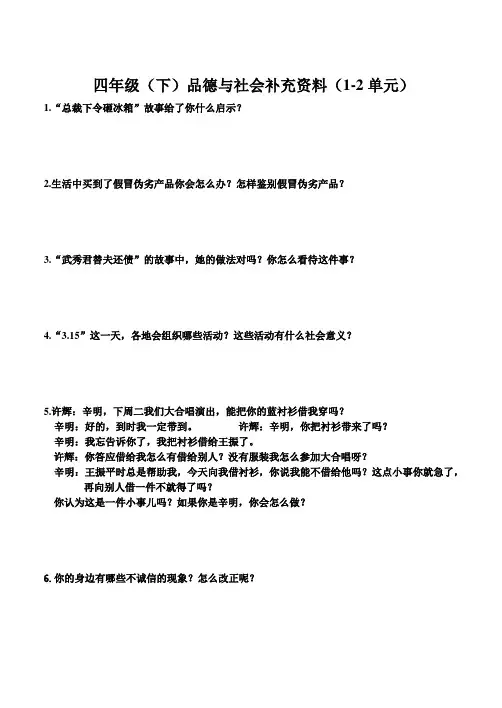 四年级（下）品德与社会补充资料（1-2 单元）

1.“总裁下令砸冰箱”故事给了你什么启示？

2.生活中买到了假冒伪劣产品你会怎么办？怎样鉴别假冒伪劣产品？

3.“武秀君替夫还债”的故事中，她的做法对吗？你怎么看待这件事？

4.“3.15”这一天，各地会组织哪些活动？这些活动有什么社会意义？

5.许辉：辛明，下周二我们大合唱演出，能把你的蓝衬衫借我穿吗？
辛明：好的，到时我一定带到。　　许辉：辛明，你把衬衫带来了吗？
辛明：我忘告诉你了，我把衬衫借给王振了。
许辉：你答应借给我怎么有借给别人？没有服装我怎么参加大合唱呀？
辛明：王振平时总是帮助我，今天向我借衬衫，你说我能不借给他吗？这点小事你就急了，再向别人借一件不就得了吗？
你认为这是一件小事儿吗？如果你是辛明，你会怎么做？

6.你的身边有哪些不诚信的现象？怎么改正呢？